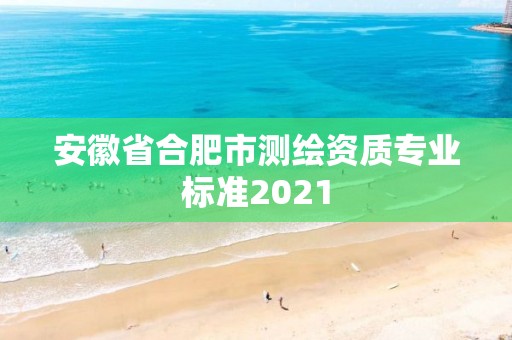 安徽省合肥市测绘资质专业标准2021